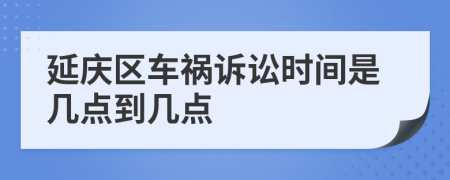 延庆区车祸诉讼时间是几点到几点